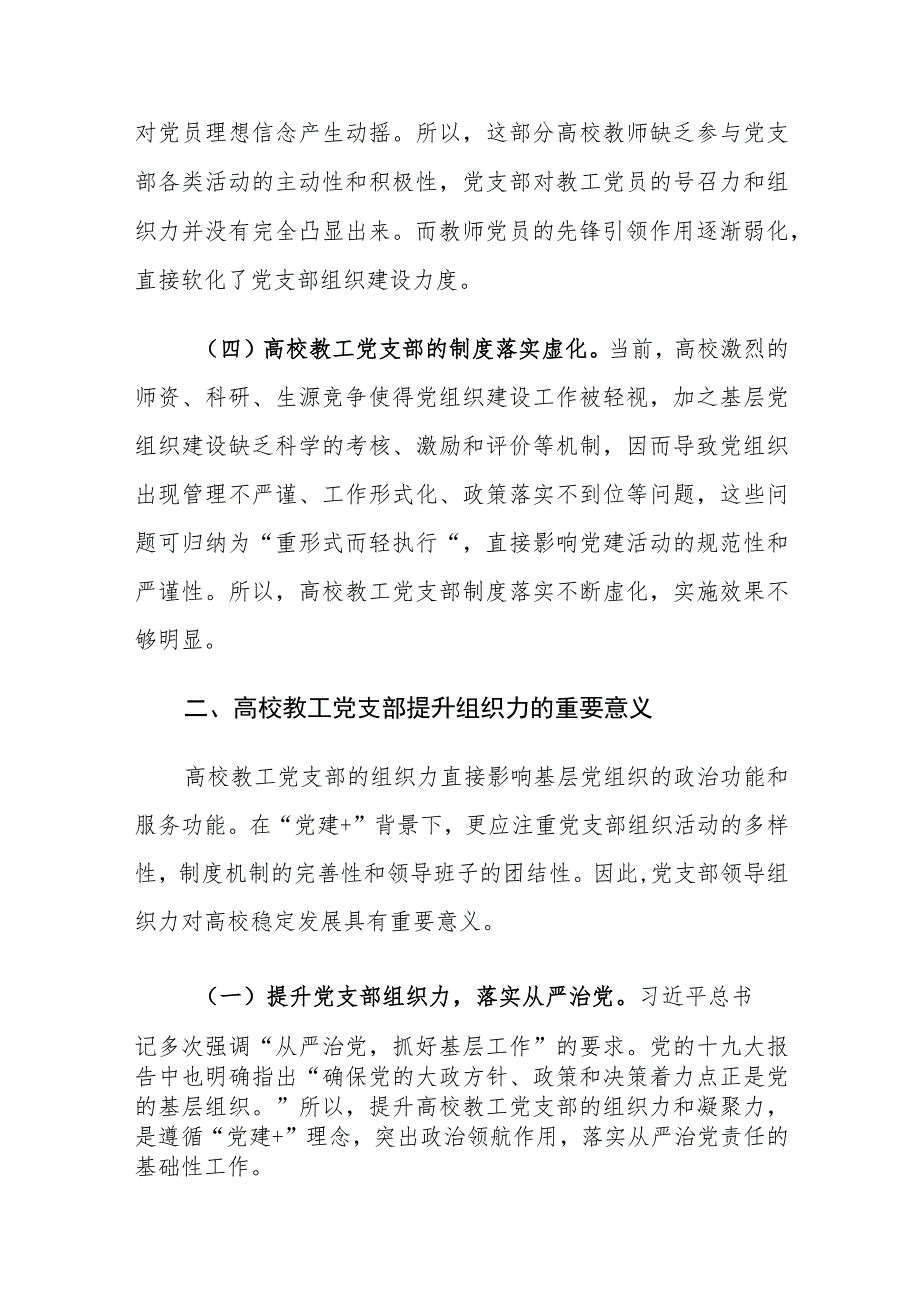 对党员理想信念产生动摇。所以，这部分高校教师缺乏参与党支部各类活动的主动性和积极性，党支部对教工党员的号召力和组织力并没有完全凸显出来。而教师党员的先锋引领作用逐渐弱化，直接软化了党支部组织建设力度。

（四）高校教工党支部的制度落实虚化。当前，高校激烈的师资、科研、生源竞争使得党组织建设工作被轻视，加之基层党组织建设缺乏科学的考核、激励和评价等机制，因而导致党组织出现管理不严谨、工作形式化、政策落实不到位等问题，这些问题可归纳为“重形式而轻执行“，直接影响党建活动的规范性和严谨性。所以，高校教工党支部制度落实不断虚化，实施效果不够明显。

二、高校教工党支部提升组织力的重要意义

高校教工党支部的组织力直接影响基层党组织的政治功能和服务功能。在“党建+”背景下，更应注重党支部组织活动的多样性，制度机制的完善性和领导班子的团结性。因此，党支部领导组织力对高校稳定发展具有重要意义。

（一）提升党支部组织力，落实从严治党。习近平总书记多次强调“从严治党，抓好基层工作”的要求。党的十九大报告中也明确指出“确保党的大政方针、政策和决策着力点正是党的基层组织。”所以，提升高校教工党支部的组织力和凝聚力，是遵循“党建+”理念，突出政治领航作用，落实从严治党责任的基础性工作。